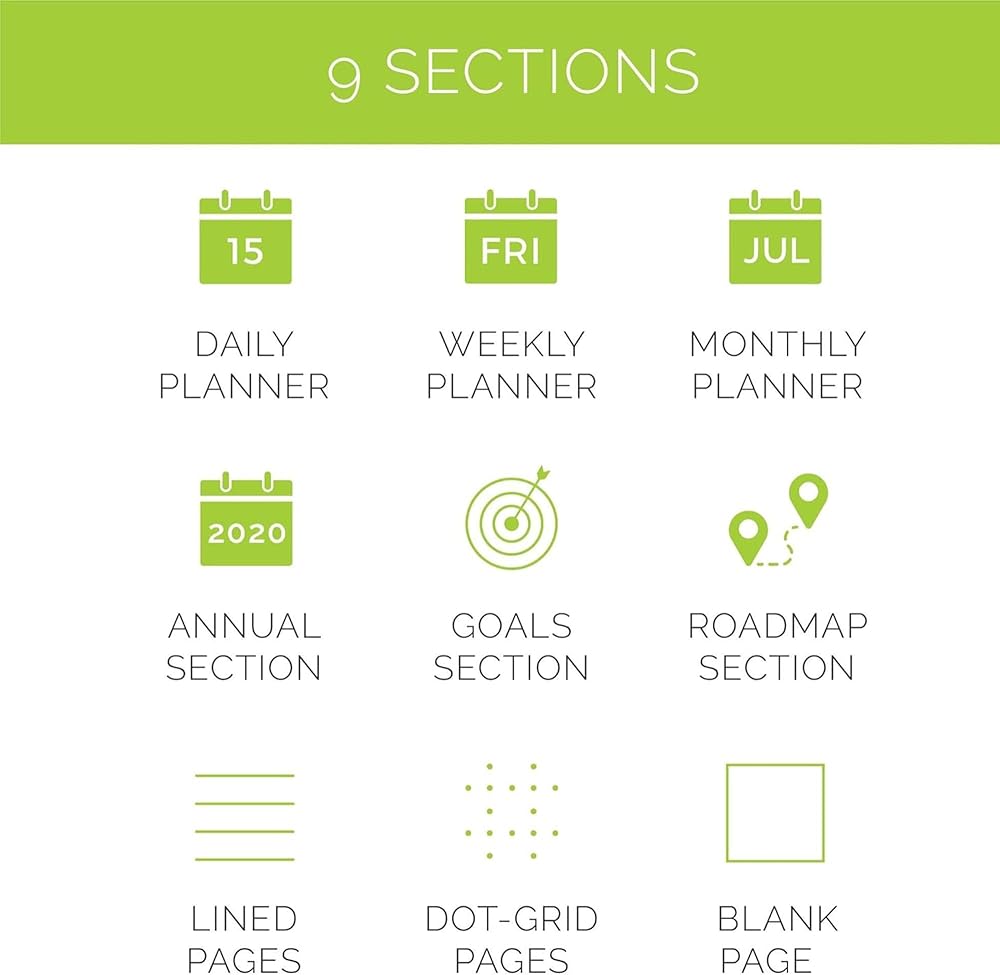 9 SECTIONS

15

DAILY
PLANNER

FRI

WEEKLY
PLANNER

JUL

MONTHLY
PLANNER

2020

ANNUAL
SECTION

GOALS
SECTION

ROADMAP
SECTION

LINED
PAGES

DOT-GRID
PAGES

BLANK
PAGE